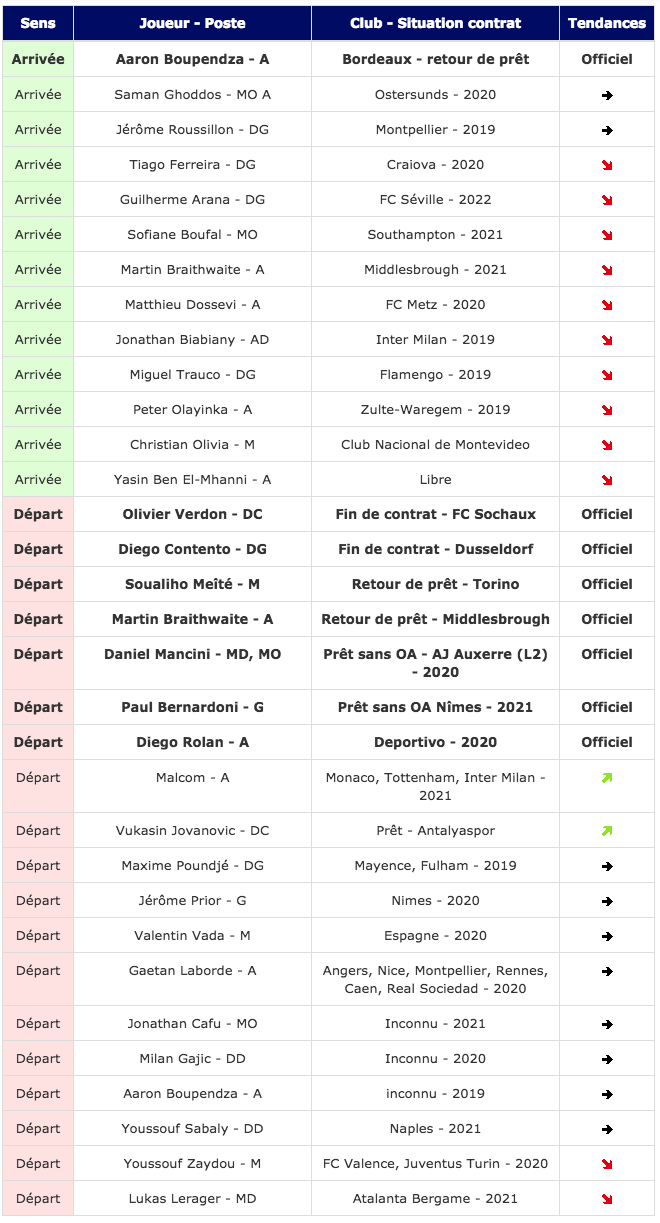 | Sens | Joueur - Poste | Club - Situation contrat | Tendances |
|---|---|---|---|
| Arrivée | Aaron Boupendza - A | Bordeaux - retour de prêt | Officiel |
| Arrivée | Saman Ghoddos - MO A | Ostersunds - 2020 | → |
| Arrivée | Jérôme Roussillon - DG | Montpellier - 2019 | → |
| Arrivée | Tiago Ferreira - DG | Craiova - 2020 | ↘ |
| Arrivée | Guilherme Arana - DG | FC Séville - 2022 | ↘ |
| Arrivée | Sofiane Boufal - MO | Southampton - 2021 | ↘ |
| Arrivée | Martin Braithwaite - A | Middlesbrough - 2021 | ↘ |
| Arrivée | Matthieu Dossevi - A | FC Metz - 2020 | ↘ |
| Arrivée | Jonathan Biabiany - AD | Inter Milan - 2019 | ↘ |
| Arrivée | Miguel Trauco - DG | Flamengo - 2019 | ↘ |
| Arrivée | Peter Olayinka - A | Zulte-Waregem - 2019 | ↘ |
| Arrivée | Christian Olivia - M | Club Nacional de Montevideo | ↘ |
| Arrivée | Yasin Ben El-Mhanni - A | Libre | ↘ |
| Départ | Olivier Verdon - DC | Fin de contrat - FC Sochaux | Officiel |
| Départ | Diego Contento - DG | Fin de contrat - Dusseldorf | Officiel |
| Départ | Soualiho Meïté - M | Retour de prêt - Torino | Officiel |
| Départ | Martin Braithwaite - A | Retour de prêt - Middlesbrough | Officiel |
| Départ | Daniel Mancini - MD, MO | Prêt sans OA - AJ Auxerre (L2) - 2020 | Officiel |
| Départ | Paul Bernardoni - G | Prêt sans OA Nîmes - 2021 | Officiel |
| Départ | Diego Rolan - A | Deportivo - 2020 | Officiel |
| Départ | Malcom - A | Monaco, Tottenham, Inter Milan - 2021 | ↗ |
| Départ | Vukasin Jovanovic - DC | Prêt - Antalyaspor | ↗ |
| Départ | Maxime Poundjé - DG | Mayence, Fulham - 2019 | → |
| Départ | Jérôme Prior - G | Nimes - 2020 | → |
| Départ | Valentin Vada - M | Espagne - 2020 | → |
| Départ | Gaetan Laborde - A | Angers, Nice, Montpellier, Rennes, Caen, Real Sociedad - 2020 | → |
| Départ | Jonathan Cafu - MO | Inconnu - 2021 | → |
| Départ | Milan Gajic - DD | Inconnu - 2020 | → |
| Départ | Aaron Boupendza - A | inconnu - 2019 | → |
| Départ | Youssouf Sabaly - DD | Naples - 2021 | → |
| Départ | Youssouf Zaydou - M | FC Valence, Juventus Turin - 2020 | ↘ |
| Départ | Lukas Lerager - MD | Atalanta Bergame - 2021 | ↘ |